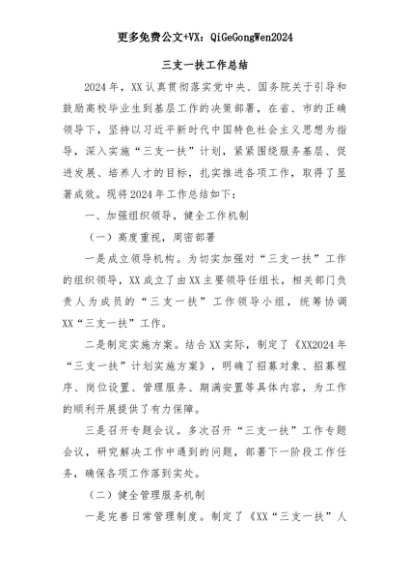 更多免费公文+VX：QiGeGongWen2024

三支一扶工作总结

2024年，XX认真贯彻落实党中央、国务院关于引导和鼓励高校毕业生到基层工作的决策部署，在省、市的正确领导下，坚持以习近平新时代中国特色社会主义思想为指导，深入实施“三支一扶”计划，紧紧围绕服务基层、促进发展、培养人才的目标，扎实推进各项工作，取得了显著成效。现将2024年工作总结如下：

一、加强组织领导，健全工作机制

（一）高度重视，周密部署

一是成立领导机构。为切实加强对“三支一扶”工作的组织领导，XX成立了由XX主要领导任组长，相关部门负责人为成员的“三支一扶”工作领导小组，统筹协调XX“三支一扶”工作。

二是制定实施方案。结合XX实际，制定了《XX2024年“三支一扶”计划实施方案》，明确了招募对象、招募程序、岗位设置、管理服务、期满安置等具体内容，为工作的顺利开展提供了有力保障。

三是召开专题会议。多次召开“三支一扶”工作专题会议，研究解决工作中遇到的问题，部署下一阶段工作任务，确保各项工作落到实处。

（二）健全管理服务机制

一是完善日常管理制度。制定了《XX“三支一扶”人